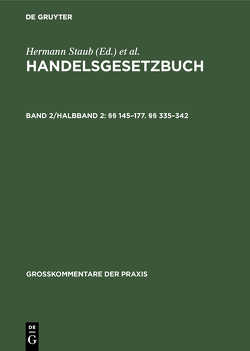 DE GRUYTER

Hermann Staub (Ed.) et al.

HANDELSGESETZBUCH

BAND 2/HALBBAND 2: §§ 145–177. §§ 335–342

GROSSKOMMENTARE DER PRAXIS

DE G